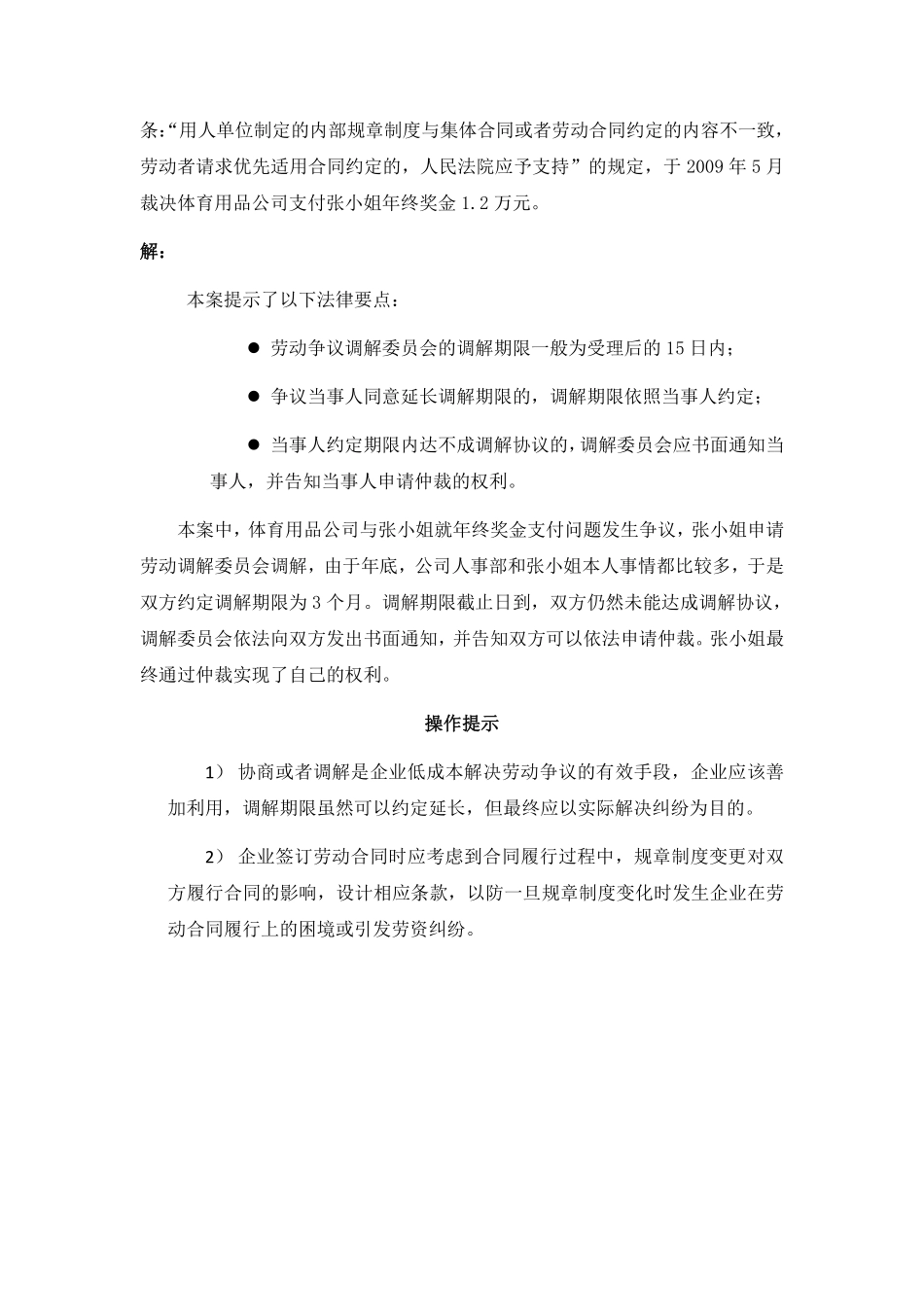 条:“用人单位制定的内部规章制度与集体合同或者劳动合同约定的内容不一致，劳动者请求优先适用合同约定的，人民法院应予支持”的规定，于 2009 年 5 月裁决体育用品公司支付张小姐年终奖金 1.2 万元。

解：

本案提示了以下法律要点：

● 劳动争议调解委员会的调解期限一般为受理后的 15 日内；

● 争议当事人同意延长调解期限的，调解期限依照当事人约定；

● 当事人约定期限内达不成调解协议的，调解委员会应书面通知当事人，并告知当事人申请仲裁的权利。

本案中，体育用品公司与张小姐就年终奖金支付问题发生争议，张小姐申请劳动调解委员会调解，由于年底，公司人事部和张小姐本人事情都比较多，于是双方约定调解期限为 3 个月。调解期限截止日到，双方仍然未能达成调解协议，调解委员会依法向双方发出书面通知，并告知双方可以依法申请仲裁。张小姐最终通过仲裁实现了自己的权利。

操作提示

1） 协商或者调解是企业低成本解决劳动争议的有效手段，企业应该善加利用，调解期限虽然可以约定延长，但最终应以实际解决纠纷为目的。

2） 企业签订劳动合同时应考虑到合同履行过程中，规章制度变更对双方履行合同的影响，设计相应条款，以防一旦规章制度变化时发生企业在劳动合同履行上的困境或引发劳资纠纷。